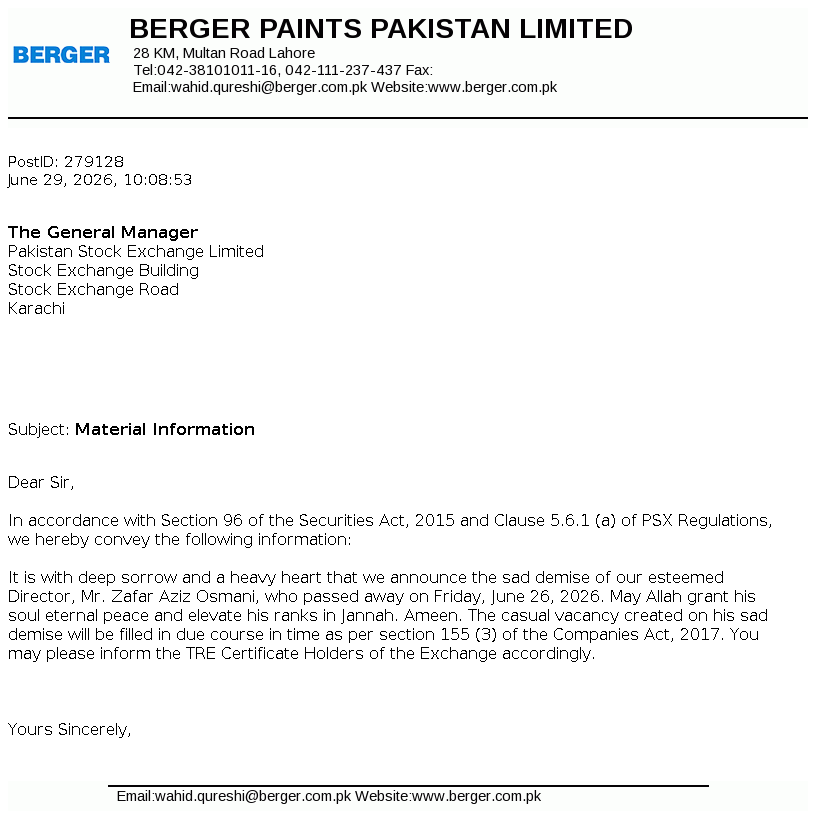 BERGER

BERGER PAINTS PAKISTAN LIMITED
28 KM, Multan Road Lahore
Tel:042-38101011-16, 042-111-237-437 Fax:
Email:wahid.qureshi@berger.com.pk Website:www.berger.com.pk

PostID: 279128
June 29, 2026, 10:08:53

The General Manager
Pakistan Stock Exchange Limited
Stock Exchange Building
Stock Exchange Road
Karachi

Subject: Material Information

Dear Sir,

In accordance with Section 96 of the Securities Act, 2015 and Clause 5.6.1 (a) of PSX Regulations, we hereby convey the following information:

It is with deep sorrow and a heavy heart that we announce the sad demise of our esteemed Director, Mr. Zafar Aziz Osmani, who passed away on Friday, June 26, 2026. May Allah grant his soul eternal peace and elevate his ranks in Jannah. Ameen. The casual vacancy created on his sad demise will be filled in due course in time as per section 155 (3) of the Companies Act, 2017. You may please inform the TRE Certificate Holders of the Exchange accordingly.

Yours Sincerely,

Email:wahid.qureshi@berger.com.pk Website:www.berger.com.pk